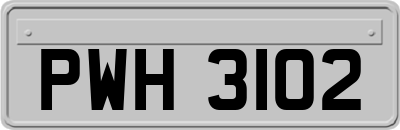 PWH 3102